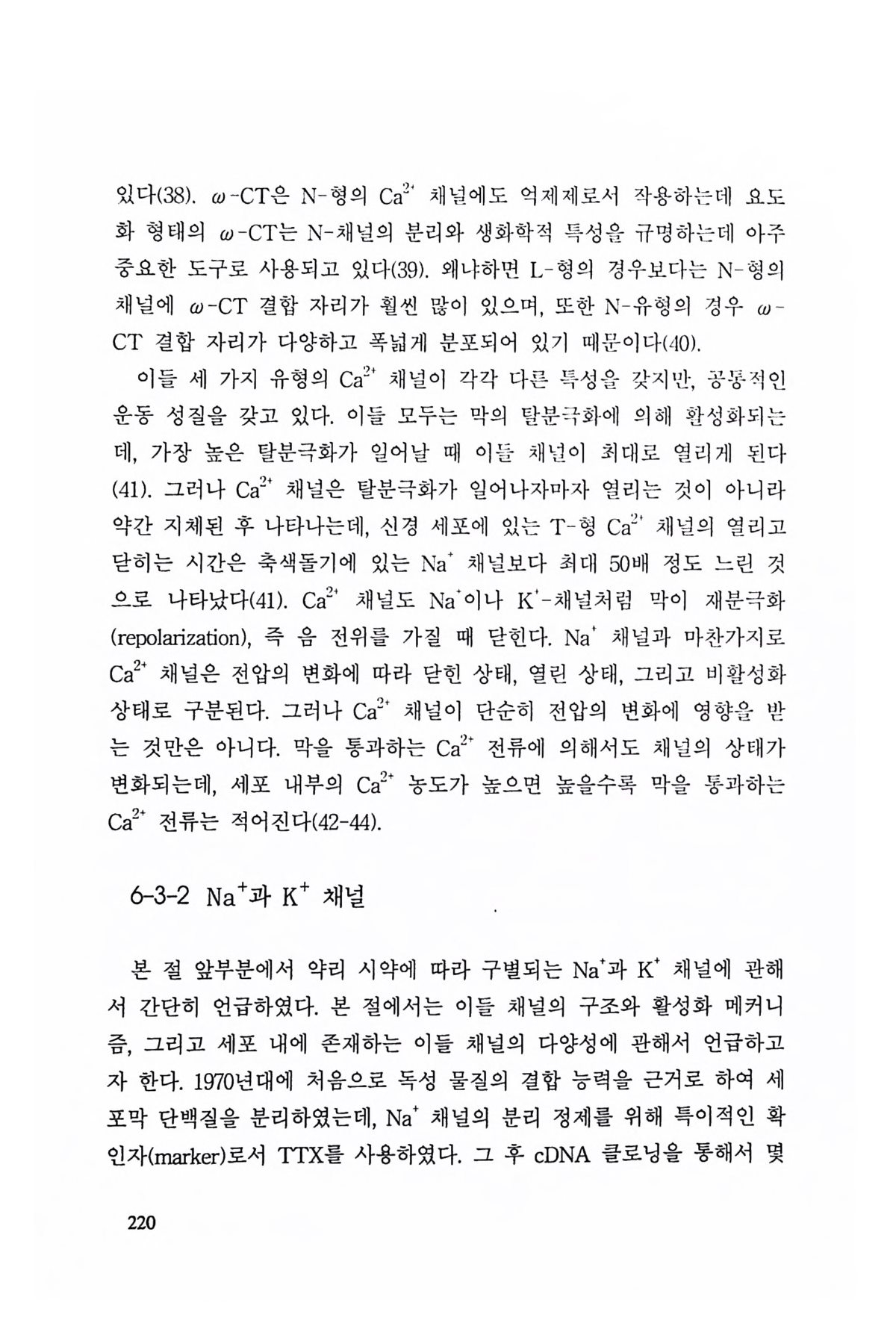 있다(38). $\omega$-CT은 N-형의 $Ca^{2+}$ 채널에도 억제제로서 작용하는데 요도화 형태의 $\omega$-CT는 N-채널의 분리와 생화학적 특성을 규명하는데 아주 중요한 도구로 사용되고 있다(39). 왜냐하면 L-형의 경우보다는 N-형의 채널에 $\omega$-CT 결합 자리가 훨씬 많이 있으며, 또한 N-유형의 경우 $\omega$-CT 결합 자리가 다양하고 폭넓게 분포되어 있기 때문이다(40).

이들 세 가지 유형의 $Ca^{2+}$ 채널이 각각 다른 특성을 갖지만, 공통적인 운동 성질을 갖고 있다. 이들 모두는 막의 탈분극화에 의해 활성화되는데, 가장 높은 탈분극화가 일어날 때 이들 채널이 최대로 열리게 된다(41). 그러나 $Ca^{2+}$ 채널은 탈분극화가 일어나자마자 열리는 것이 아니라 약간 지체된 후 나타나는데, 신경 세포에 있는 T-형 $Ca^{2+}$ 채널의 열리고 닫히는 시간은 축색돌기에 있는 $Na^{+}$ 채널보다 최대 50배 정도 느린 것으로 나타났다(41). $Ca^{2+}$ 채널도 $Na^{+}$이나 $K^{+}$-채널처럼 막이 재분극화(repolarization), 즉 음 전위를 가질 때 닫힌다. $Na^{+}$ 채널과 마찬가지로 $Ca^{2+}$ 채널은 전압의 변화에 따라 닫힌 상태, 열린 상태, 그리고 비활성화 상태로 구분된다. 그러나 $Ca^{2+}$ 채널이 단순히 전압의 변화에 영향을 받는 것만은 아니다. 막을 통과하는 $Ca^{2+}$ 전류에 의해서도 채널의 상태가 변화되는데, 세포 내부의 $Ca^{2+}$ 농도가 높으면 높을수록 막을 통과하는 $Ca^{2+}$ 전류는 적어진다(42-44).

6-3-2 $Na^{+}$과 $K^{+}$ 채널

본 절 앞부분에서 약리 시약에 따라 구별되는 $Na^{+}$과 $K^{+}$ 채널에 관해서 간단히 언급하였다. 본 절에서는 이들 채널의 구조와 활성화 메커니즘, 그리고 세포 내에 존재하는 이들 채널의 다양성에 관해서 언급하고자 한다. 1970년대에 처음으로 독성 물질의 결합 능력을 근거로 하여 세포막 단백질을 분리하였는데, $Na^{+}$ 채널의 분리 정제를 위해 특이적인 확인자(marker)로서 TTX를 사용하였다. 그 후 cDNA 클로닝을 통해서 몇

220